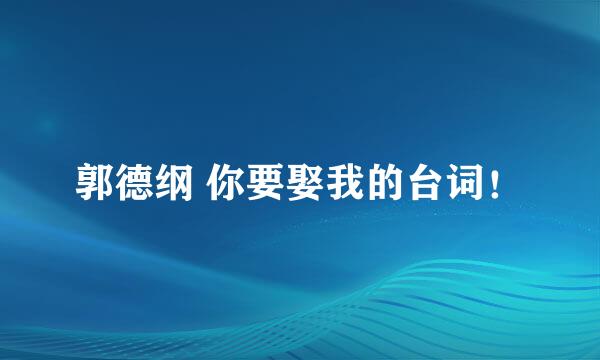 郭德纲 你要娶我的台词！